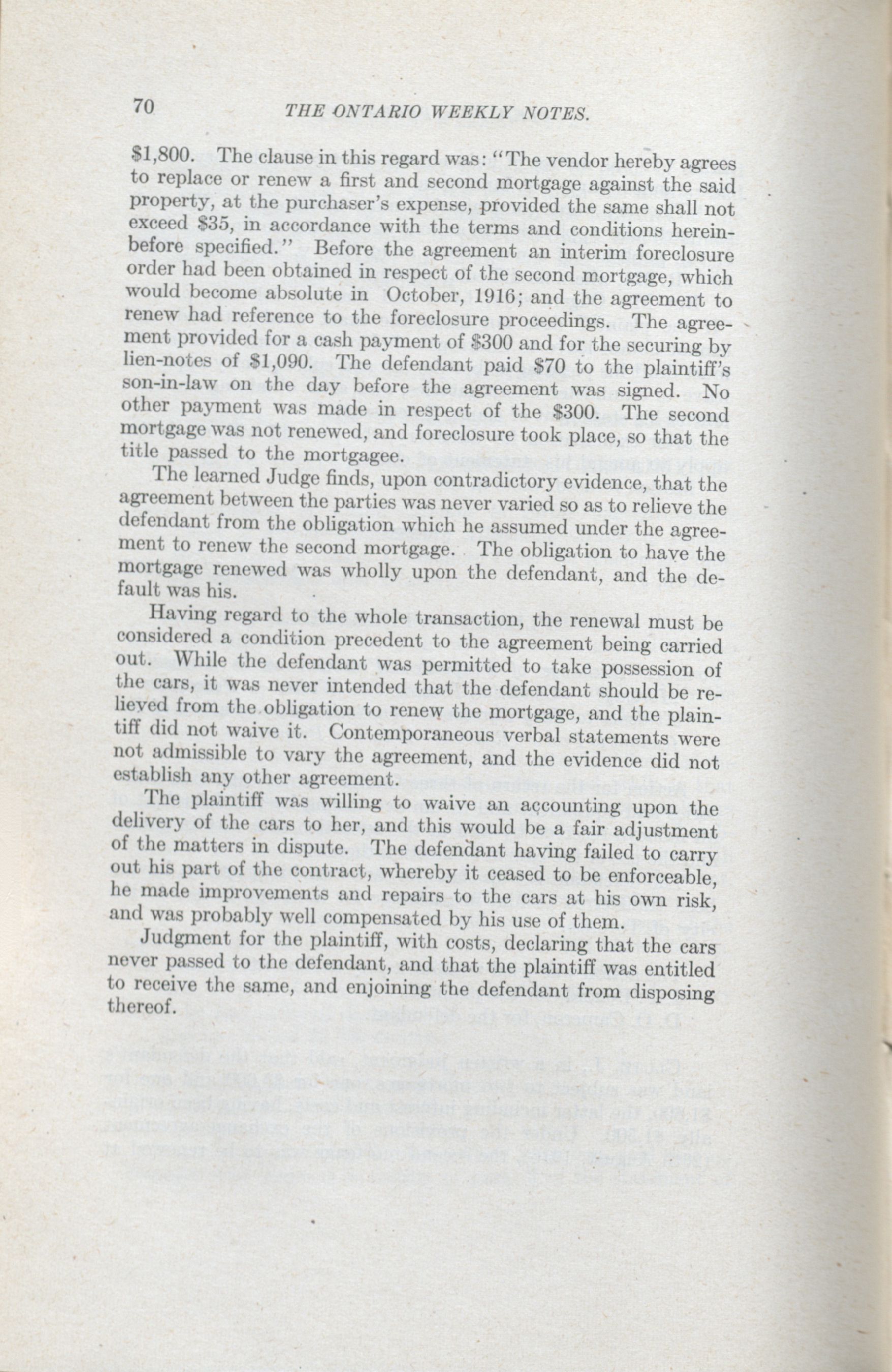 70 THE ONTARIO WEEKLY NOTES.

$1,800. The clause in this regard was: "The vendor hereby agrees to replace or renew a first and second mortgage against the said property, at the purchaser's expense, provided the same shall not exceed $35, in accordance with the terms and conditions hereinbefore specified." Before the agreement an interim foreclosure order had been obtained in respect of the second mortgage, which would become absolute in October, 1916; and the agreement to renew had reference to the foreclosure proceedings. The agreement provided for a cash payment of $300 and for the securing by lien-notes of $1,090. The defendant paid $70 to the plaintiff's son-in-law on the day before the agreement was signed. No other payment was made in respect of the $300. The second mortgage was not renewed, and foreclosure took place, so that the title passed to the mortgagee.

The learned Judge finds, upon contradictory evidence, that the agreement between the parties was never varied so as to relieve the defendant from the obligation which he assumed under the agreement to renew the second mortgage. The obligation to have the mortgage renewed was wholly upon the defendant, and the default was his.

Having regard to the whole transaction, the renewal must be considered a condition precedent to the agreement being carried out. While the defendant was permitted to take possession of the cars, it was never intended that the defendant should be relieved from the obligation to renew the mortgage, and the plaintiff did not waive it. Contemporaneous verbal statements were not admissible to vary the agreement, and the evidence did not establish any other agreement.

The plaintiff was willing to waive an accounting upon the delivery of the cars to her, and this would be a fair adjustment of the matters in dispute. The defendant having failed to carry out his part of the contract, whereby it ceased to be enforceable, he made improvements and repairs to the cars at his own risk, and was probably well compensated by his use of them.

Judgment for the plaintiff, with costs, declaring that the cars never passed to the defendant, and that the plaintiff was entitled to receive the same, and enjoining the defendant from disposing thereof.